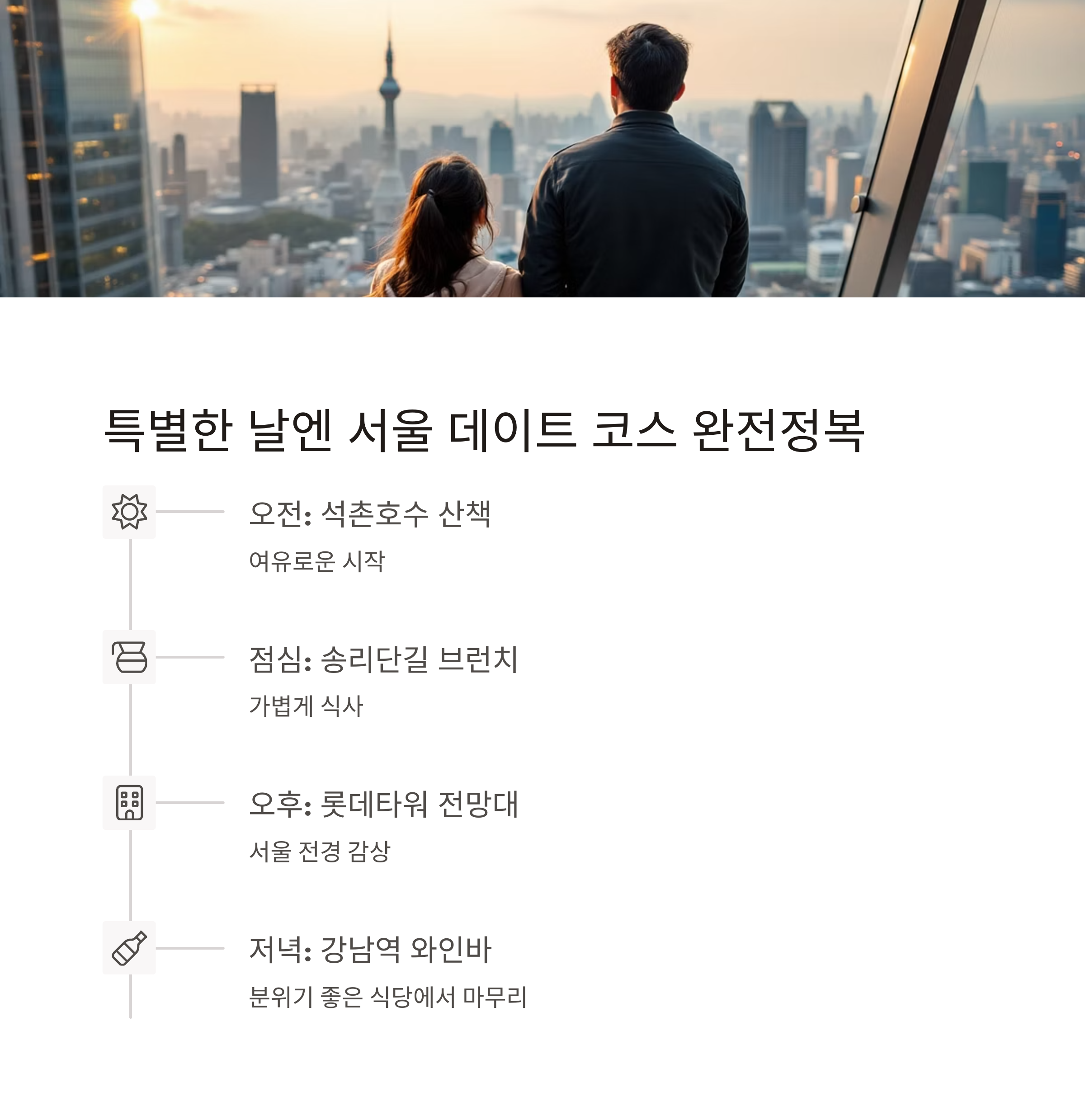 특별한 날엔 서울 데이트 코스 완전정복

오전: 석촌호수 산책

여유로운 시작

점심: 송리단길 브런치

가볍게 식사

오후: 롯데타워 전망대

서울 전경 감상

저녁: 강남역 와인바

분위기 좋은 식당에서 마무리